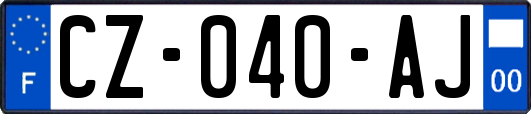 F
CZ-040-AJ
00